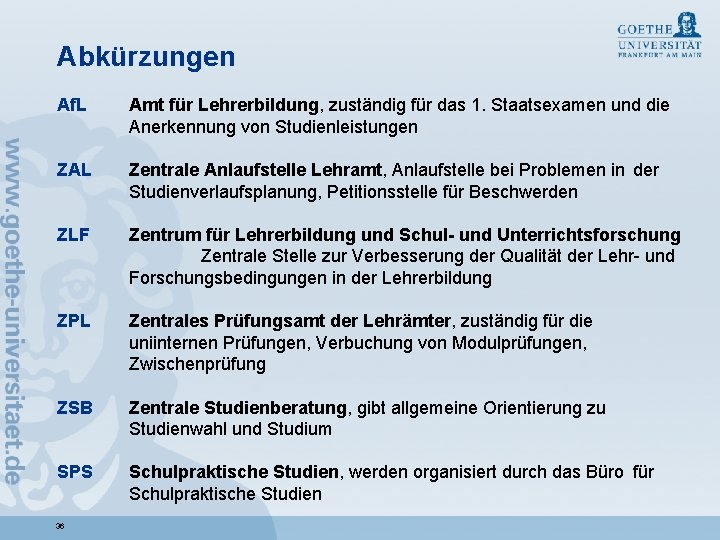 GOETHE UNIVERSITÄT FRANKFURT AM MAIN

Abkürzungen

AfL Amt für Lehrerbildung, zuständig für das 1. Staatsexamen und die Anerkennung von Studienleistungen

ZAL Zentrale Anlaufstelle Lehramt, Anlaufstelle bei Problemen in der Studienverlaufsplanung, Petitionsstelle für Beschwerden

ZLF Zentrum für Lehrerbildung und Schul- und Unterrichtsforschung Zentrale Stelle zur Verbesserung der Qualität der Lehr- und Forschungsbedingungen in der Lehrerbildung

ZPL Zentrales Prüfungsamt der Lehrämter, zuständig für die uniinternen Prüfungen, Verbuchung von Modulprüfungen, Zwischenprüfung

ZSB Zentrale Studienberatung, gibt allgemeine Orientierung zu Studienwahl und Studium

SPS Schulpraktische Studien, werden organisiert durch das Büro für Schulpraktische Studien

www.goethe-universitaet.de

36